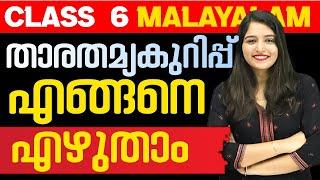 CLASS 6 MALAYALAM

താരതമ്യകുറിപ്പ്

എങ്ങനെ

എഴുതാം